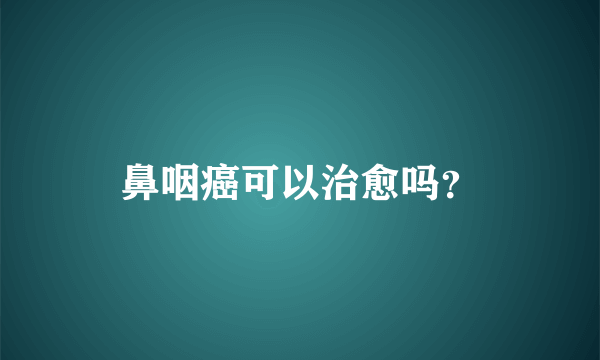 鼻咽癌可以治愈吗?